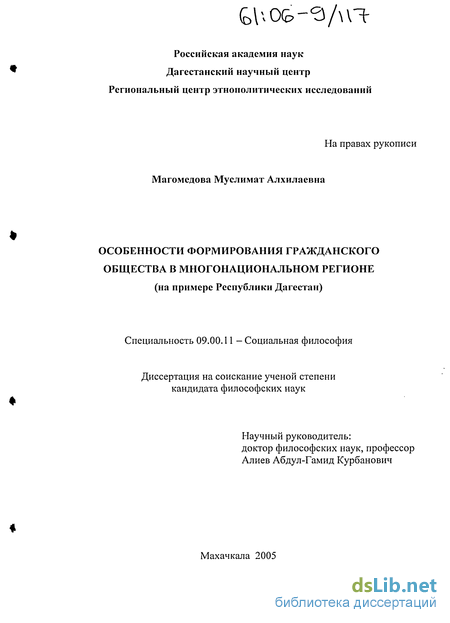 61:06-9/117

Российская академия наук
Дагестанский научный центр
Региональный центр этнополитических исследований

На правах рукописи

Магомедова Муслимат Алхилаевна

ОСОБЕННОСТИ ФОРМИРОВАНИЯ ГРАЖДАНСКОГО ОБЩЕСТВА В МНОГОНАЦИОНАЛЬНОМ РЕГИОНЕ
(на примере Республики Дагестан)

Специальность 09.00.11 – Социальная философия

Диссертация на соискание ученой степени кандидата философских наук

Научный руководитель:
доктор философских наук, профессор
Алиев Абдул-Гамид Курбанович

Махачкала 2005

dsLib.net
библиотека диссертаций